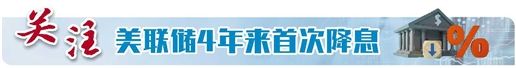 关注 美联储4年来首次降息

$

%